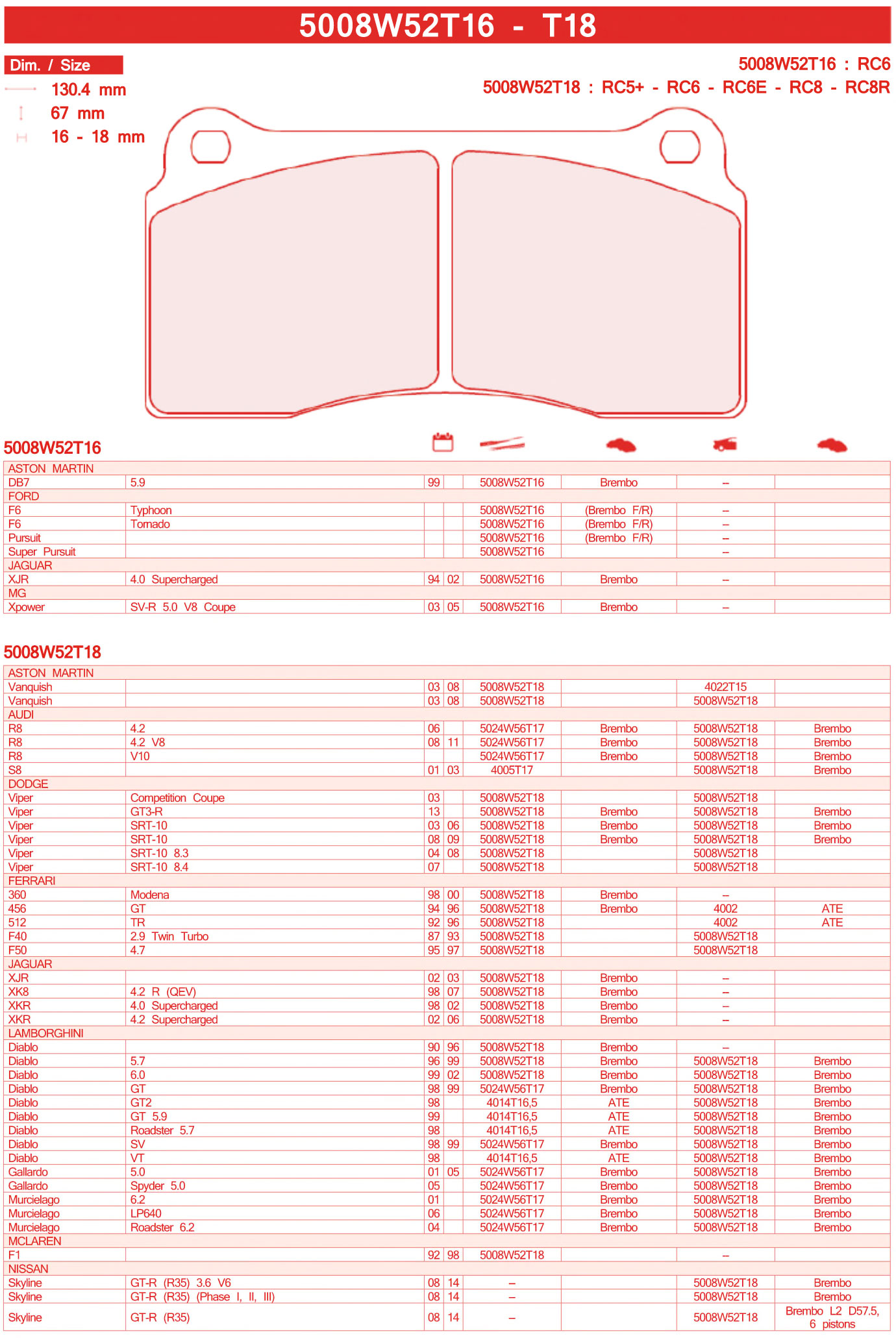 5008W52T16 - T18

Dim. / Size
130.4 mm
67 mm
16 - 18 mm

5008W52T16 : RC6
5008W52T18 : RC5+ - RC6 - RC6E - RC8 - RC8R

5008W52T16

| | | | | | | | |
|---|---|---|---|---|---|---|---|
| ASTON MARTIN | | | | | | | |
| DB7 | 5.9 | 99 | | 5008W52T16 | Brembo | – | |
| FORD | | | | | | | |
| F6 | Typhoon | | | 5008W52T16 | (Brembo F/R) | – | |
| F6 | Tornado | | | 5008W52T16 | (Brembo F/R) | – | |
| Pursuit | | | | 5008W52T16 | (Brembo F/R) | – | |
| Super Pursuit | | | | 5008W52T16 | | – | |
| JAGUAR | | | | | | | |
| XJR | 4.0 Supercharged | 94 | 02 | 5008W52T16 | Brembo | – | |
| MG | | | | | | | |
| Xpower | SV-R 5.0 V8 Coupe | 03 | 05 | 5008W52T16 | Brembo | – | |

5008W52T18

| | | | | | | | |
|---|---|---|---|---|---|---|---|
| ASTON MARTIN | | | | | | | |
| Vanquish | | 03 | 08 | 5008W52T18 | | 4022T15 | |
| Vanquish | | 03 | 08 | 5008W52T18 | | 5008W52T18 | |
| AUDI | | | | | | | |
| R8 | 4.2 | 06 | | 5024W56T17 | Brembo | 5008W52T18 | Brembo |
| R8 | 4.2 V8 | 08 | 11 | 5024W56T17 | Brembo | 5008W52T18 | Brembo |
| R8 | V10 | | | 5024W56T17 | Brembo | 5008W52T18 | Brembo |
| S8 | | 01 | 03 | 4005T17 | | 5008W52T18 | Brembo |
| DODGE | | | | | | | |
| Viper | Competition Coupe | 03 | | 5008W52T18 | | 5008W52T18 | |
| Viper | GT3-R | 13 | | 5008W52T18 | Brembo | 5008W52T18 | Brembo |
| Viper | SRT-10 | 03 | 06 | 5008W52T18 | Brembo | 5008W52T18 | Brembo |
| Viper | SRT-10 | 08 | 09 | 5008W52T18 | Brembo | 5008W52T18 | Brembo |
| Viper | SRT-10 8.3 | 04 | 08 | 5008W52T18 | | 5008W52T18 | |
| Viper | SRT-10 8.4 | 07 | | 5008W52T18 | | 5008W52T18 | |
| FERRARI | | | | | | | |
| 360 | Modena | 98 | 00 | 5008W52T18 | Brembo | – | |
| 456 | GT | 94 | 96 | 5008W52T18 | Brembo | 4002 | ATE |
| 512 | TR | 92 | 96 | 5008W52T18 | | 4002 | ATE |
| F40 | 2.9 Twin Turbo | 87 | 93 | 5008W52T18 | | 5008W52T18 | |
| F50 | 4.7 | 95 | 97 | 5008W52T18 | | 5008W52T18 | |
| JAGUAR | | | | | | | |
| XJR | | 02 | 03 | 5008W52T18 | Brembo | – | |
| XK8 | 4.2 R (QEV) | 98 | 07 | 5008W52T18 | Brembo | – | |
| XKR | 4.0 Supercharged | 98 | 02 | 5008W52T18 | Brembo | – | |
| XKR | 4.2 Supercharged | 02 | 06 | 5008W52T18 | Brembo | – | |
| LAMBORGHINI | | | | | | | |
| Diablo | | 90 | 96 | 5008W52T18 | Brembo | – | |
| Diablo | 5.7 | 96 | 99 | 5008W52T18 | Brembo | 5008W52T18 | Brembo |
| Diablo | 6.0 | 99 | 02 | 5008W52T18 | Brembo | 5008W52T18 | Brembo |
| Diablo | GT | 98 | 99 | 5024W56T17 | Brembo | 5008W52T18 | Brembo |
| Diablo | GT2 | 98 | | 4014T16,5 | ATE | 5008W52T18 | Brembo |
| Diablo | GT 5.9 | 99 | | 4014T16,5 | ATE | 5008W52T18 | Brembo |
| Diablo | Roadster 5.7 | 98 | | 4014T16,5 | ATE | 5008W52T18 | Brembo |
| Diablo | SV | 98 | 99 | 5024W56T17 | Brembo | 5008W52T18 | Brembo |
| Diablo | VT | 98 | | 4014T16,5 | ATE | 5008W52T18 | Brembo |
| Gallardo | 5.0 | 01 | 05 | 5024W56T17 | Brembo | 5008W52T18 | Brembo |
| Gallardo | Spyder 5.0 | 05 | | 5024W56T17 | Brembo | 5008W52T18 | Brembo |
| Murcielago | 6.2 | 01 | | 5024W56T17 | Brembo | 5008W52T18 | Brembo |
| Murcielago | LP640 | 06 | | 5024W56T17 | Brembo | 5008W52T18 | Brembo |
| Murcielago | Roadster 6.2 | 04 | | 5024W56T17 | Brembo | 5008W52T18 | Brembo |
| MCLAREN | | | | | | | |
| F1 | | 92 | 98 | 5008W52T18 | | – | |
| NISSAN | | | | | | | |
| Skyline | GT-R (R35) 3.6 V6 | 08 | 14 | – | | 5008W52T18 | Brembo |
| Skyline | GT-R (R35) (Phase I, II, III) | 08 | 14 | – | | 5008W52T18 | Brembo |
| Skyline | GT-R (R35) | 08 | 14 | – | | 5008W52T18 | Brembo L2 D57.5, 6 pistons |